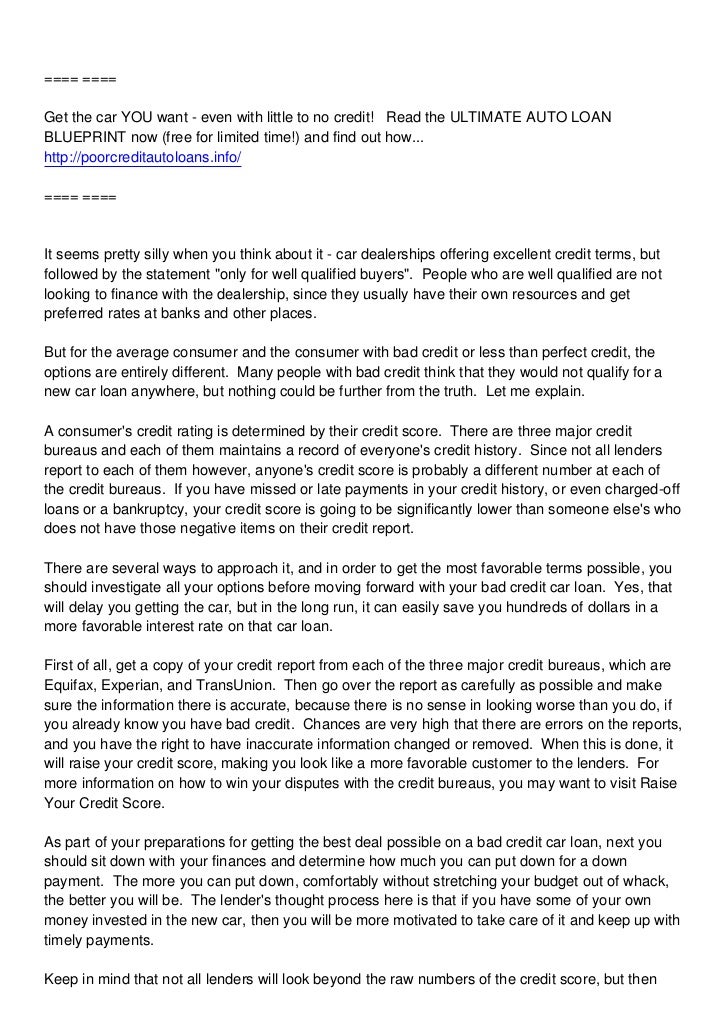 ==== ====

Get the car YOU want - even with little to no credit!  Read the ULTIMATE AUTO LOAN BLUEPRINT now (free for limited time!) and find out how...
http://poorcreditautoloans.info/

==== ====

It seems pretty silly when you think about it - car dealerships offering excellent credit terms, but followed by the statement "only for well qualified buyers".  People who are well qualified are not looking to finance with the dealership, since they usually have their own resources and get preferred rates at banks and other places.

But for the average consumer and the consumer with bad credit or less than perfect credit, the options are entirely different.  Many people with bad credit think that they would not qualify for a new car loan anywhere, but nothing could be further from the truth.  Let me explain.

A consumer's credit rating is determined by their credit score.  There are three major credit bureaus and each of them maintains a record of everyone's credit history.  Since not all lenders report to each of them however, anyone's credit score is probably a different number at each of the credit bureaus.  If you have missed or late payments in your credit history, or even charged-off loans or a bankruptcy, your credit score is going to be significantly lower than someone else's who does not have those negative items on their credit report.

There are several ways to approach it, and in order to get the most favorable terms possible, you should investigate all your options before moving forward with your bad credit car loan.  Yes, that will delay you getting the car, but in the long run, it can easily save you hundreds of dollars in a more favorable interest rate on that car loan.

First of all, get a copy of your credit report from each of the three major credit bureaus, which are Equifax, Experian, and TransUnion.  Then go over the report as carefully as possible and make sure the information there is accurate, because there is no sense in looking worse than you do, if you already know you have bad credit.  Chances are very high that there are errors on the reports, and you have the right to have inaccurate information changed or removed.  When this is done, it will raise your credit score, making you look like a more favorable customer to the lenders.  For more information on how to win your disputes with the credit bureaus, you may want to visit Raise Your Credit Score.

As part of your preparations for getting the best deal possible on a bad credit car loan, next you should sit down with your finances and determine how much you can put down for a down payment.  The more you can put down, comfortably without stretching your budget out of whack, the better you will be.  The lender's thought process here is that if you have some of your own money invested in the new car, then you will be more motivated to take care of it and keep up with timely payments.

Keep in mind that not all lenders will look beyond the raw numbers of the credit score, but then